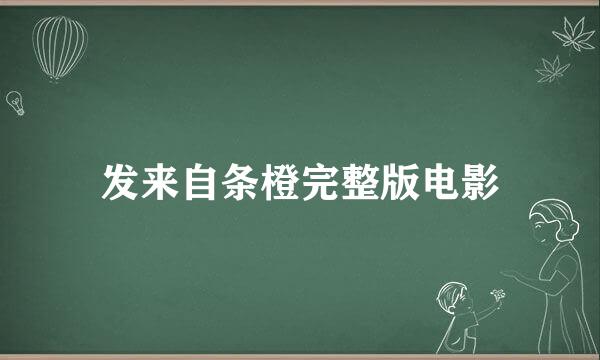 发来自条橙完整版电影